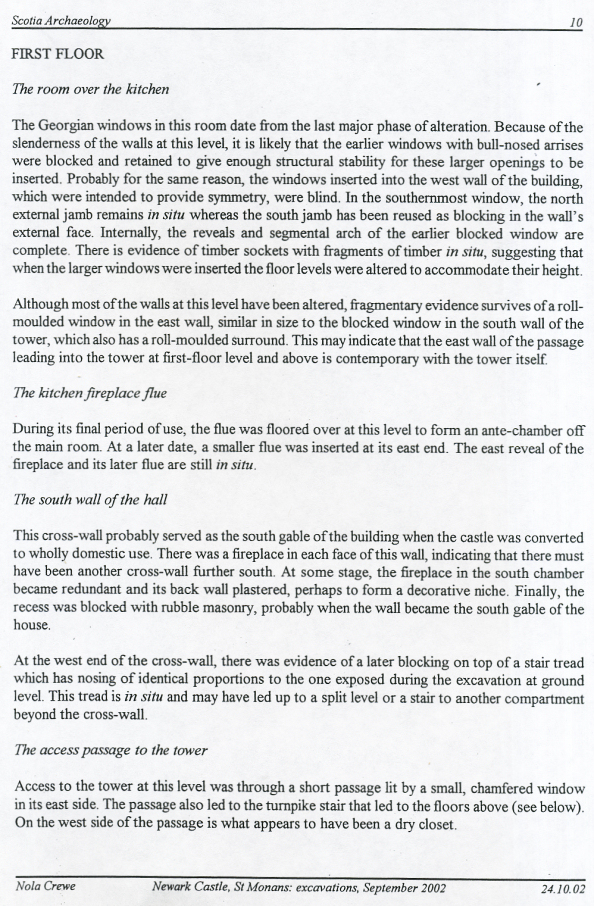 Scotia Archaeology 10

FIRST FLOOR

The room over the kitchen

The Georgian windows in this room date from the last major phase of alteration. Because of the slenderness of the walls at this level, it is likely that the earlier windows with bull-nosed arrises were blocked and retained to give enough structural stability for these larger openings to be inserted. Probably for the same reason, the windows inserted into the west wall of the building, which were intended to provide symmetry, were blind. In the southernmost window, the north external jamb remains in situ whereas the south jamb has been reused as blocking in the wall's external face. Internally, the reveals and segmental arch of the earlier blocked window are complete. There is evidence of timber sockets with fragments of timber in situ, suggesting that when the larger windows were inserted the floor levels were altered to accommodate their height.

Although most of the walls at this level have been altered, fragmentary evidence survives of a roll-moulded window in the east wall, similar in size to the blocked window in the south wall of the tower, which also has a roll-moulded surround. This may indicate that the east wall of the passage leading into the tower at first-floor level and above is contemporary with the tower itself.

The kitchen fireplace flue

During its final period of use, the flue was floored over at this level to form an ante-chamber off the main room. At a later date, a smaller flue was inserted at its east end. The east reveal of the fireplace and its later flue are still in situ.

The south wall of the hall

This cross-wall probably served as the south gable of the building when the castle was converted to wholly domestic use. There was a fireplace in each face of this wall, indicating that there must have been another cross-wall further south. At some stage, the fireplace in the south chamber became redundant and its back wall plastered, perhaps to form a decorative niche. Finally, the recess was blocked with rubble masonry, probably when the wall became the south gable of the house.

At the west end of the cross-wall, there was evidence of a later blocking on top of a stair tread which has nosing of identical proportions to the one exposed during the excavation at ground level. This tread is in situ and may have led up to a split level or a stair to another compartment beyond the cross-wall.

The access passage to the tower

Access to the tower at this level was through a short passage lit by a small, chamfered window in its east side. The passage also led to the turnpike stair that led to the floors above (see below). On the west side of the passage is what appears to have been a dry closet.

Nola Crewe Newark Castle, St Monans: excavations, September 2002 24.10.02